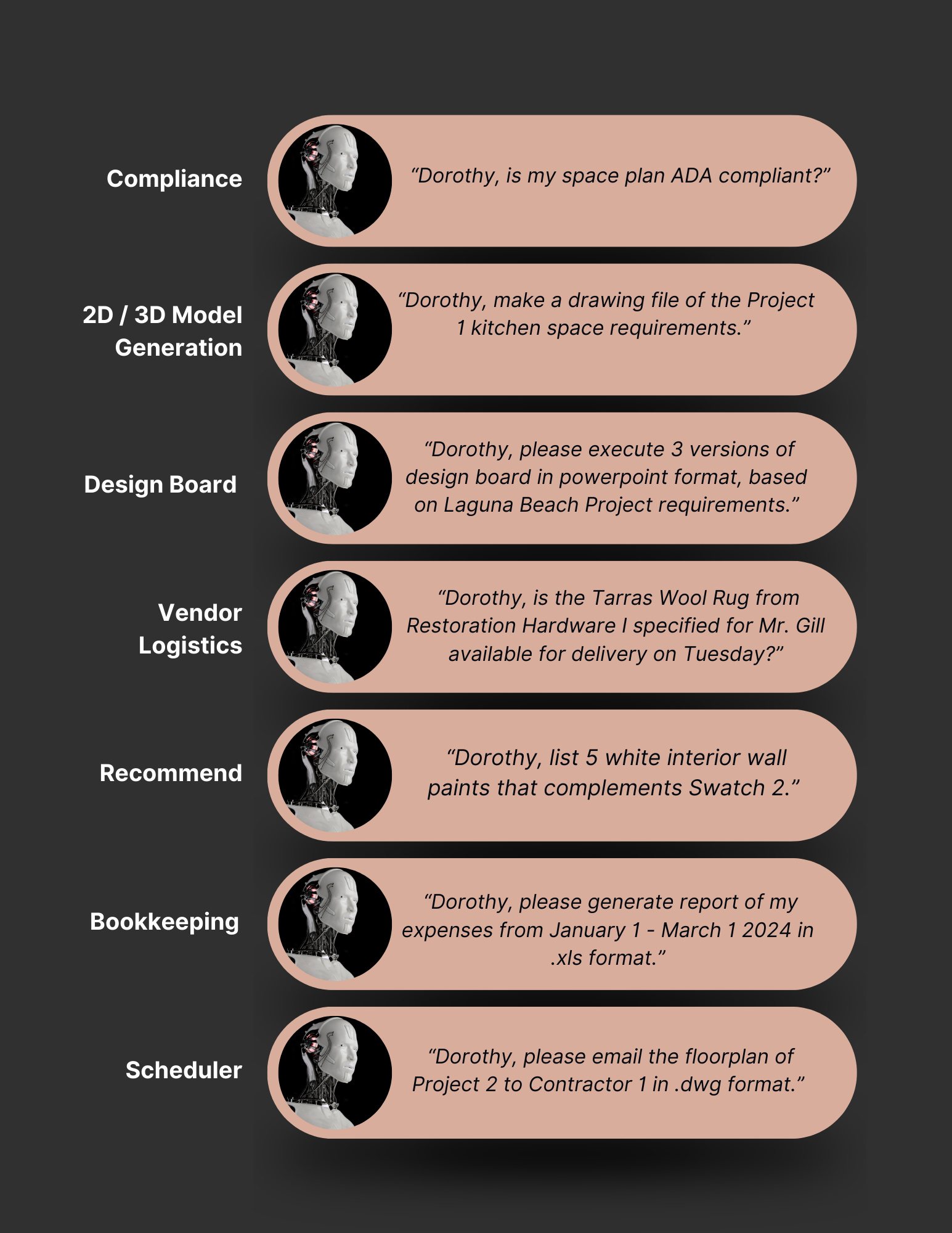 Compliance

"Dorothy, is my space plan ADA compliant?"

2D / 3D Model Generation

"Dorothy, make a drawing file of the Project 1 kitchen space requirements."

Design Board

"Dorothy, please execute 3 versions of design board in powerpoint format, based on Laguna Beach Project requirements."

Vendor Logistics

"Dorothy, is the Tarras Wool Rug from Restoration Hardware I specified for Mr. Gill available for delivery on Tuesday?"

Recommend

"Dorothy, list 5 white interior wall paints that complements Swatch 2."

Bookkeeping

"Dorothy, please generate report of my expenses from January 1 - March 1 2024 in .xls format."

Scheduler

"Dorothy, please email the floorplan of Project 2 to Contractor 1 in .dwg format."